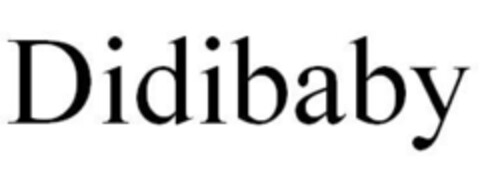 Didibaby